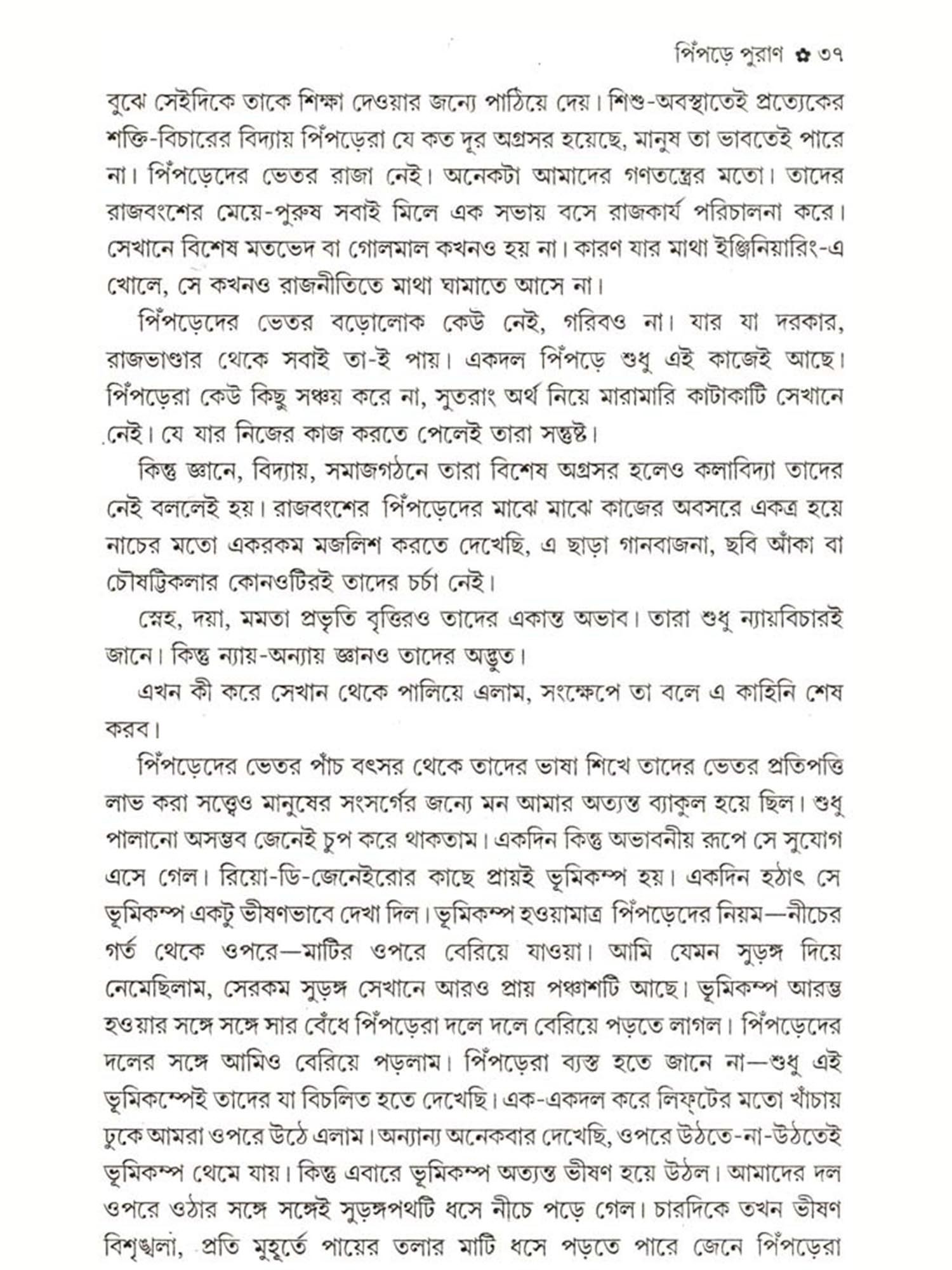 পিঁপড়ে পুরাণ ✿ ৩৭

বুঝে সেইদিকে তাকে শিক্ষা দেওয়ার জন্যে পাঠিয়ে দেয়। শিশু-অবস্থাতেই প্রত্যেকের শক্তি-বিচারের বিদ্যায় পিঁপড়েরা যে কত দূর অগ্রসর হয়েছে, মানুষ তা ভাবতেই পারে না। পিঁপড়েদের ভেতর রাজা নেই। অনেকটা আমাদের গণতন্ত্রের মতো। তাদের রাজবংশের মেয়ে-পুরুষ সবাই মিলে এক সভায় বসে রাজকার্য পরিচালনা করে। সেখানে বিশেষ মতভেদ বা গোলমাল কখনও হয় না। কারণ যার মাথা ইঞ্জিনিয়ারিং-এ খোলে, সে কখনও রাজনীতিতে মাথা ঘামাতে আসে না।

পিঁপড়েদের ভেতর বড়োলোক কেউ নেই, গরিবও না। যার যা দরকার, রাজভাণ্ডার থেকে সবাই তা-ই পায়। একদল পিঁপড়ে শুধু এই কাজেই আছে। পিঁপড়েরা কেউ কিছু সঞ্চয় করে না, সুতরাং অর্থ নিয়ে মারামারি কাটাকাটি সেখানে নেই। যে যার নিজের কাজ করতে পেলেই তারা সন্তুষ্ট।

কিন্তু জ্ঞানে, বিদ্যায়, সমাজগঠনে তারা বিশেষ অগ্রসর হলেও কলাবিদ্যা তাদের নেই বললেই হয়। রাজবংশের পিঁপড়েদের মাঝে মাঝে কাজের অবসরে একত্র হয়ে নাচের মতো একরকম মজলিশ করতে দেখেছি, এ ছাড়া গানবাজনা, ছবি আঁকা বা চৌষট্টিকলার কোনওটিরই তাদের চর্চা নেই।

স্নেহ, দয়া, মমতা প্রভৃতি বৃত্তিরও তাদের একান্ত অভাব। তারা শুধু ন্যায়বিচারই জানে। কিন্তু ন্যায়-অন্যায় জ্ঞানও তাদের অদ্ভুত।

এখন কী করে সেখান থেকে পালিয়ে এলাম, সংক্ষেপে তা বলে এ কাহিনি শেষ করব।

পিঁপড়েদের ভেতর পাঁচ বৎসর থেকে তাদের ভাষা শিখে তাদের ভেতর প্রতিপত্তি লাভ করা সত্ত্বেও মানুষের সংসর্গের জন্যে মন আমার অত্যন্ত ব্যাকুল হয়ে ছিল। শুধু পালানো অসম্ভব জেনেই চুপ করে থাকতাম। একদিন কিন্তু অভাবনীয় রূপে সে সুযোগ এসে গেল। রিয়ো-ডি-জেনেইরোর কাছে প্রায়ই ভূমিকম্প হয়। একদিন হঠাৎ সে ভূমিকম্প একটু ভীষণভাবে দেখা দিল। ভূমিকম্প হওয়ামাত্র পিঁপড়েদের নিয়ম—নীচের গর্ত থেকে ওপরে—মাটির ওপরে বেরিয়ে যাওয়া। আমি যেমন সুড়ঙ্গ দিয়ে নেমেছিলাম, সেরকম সুড়ঙ্গ সেখানে আরও প্রায় পঞ্চাশটি আছে। ভূমিকম্প আরম্ভ হওয়ার সঙ্গে সঙ্গে সার বেঁধে পিঁপড়েরা দলে দলে বেরিয়ে পড়তে লাগল। পিঁপড়েদের দলের সঙ্গে আমিও বেরিয়ে পড়লাম। পিঁপড়েরা ব্যস্ত হতে জানে না—শুধু এই ভূমিকম্পেই তাদের যা বিচলিত হতে দেখেছি। এক-একদল করে লিফ্‌টের মতো খাঁচায় ঢুকে আমরা ওপরে উঠে এলাম। অন্যান্য অনেকবার দেখেছি, ওপরে উঠতে-না-উঠতেই ভূমিকম্প থেমে যায়। কিন্তু এবারে ভূমিকম্প অত্যন্ত ভীষণ হয়ে উঠল। আমাদের দল ওপরে ওঠার সঙ্গে সঙ্গেই সুড়ঙ্গপথটি ধসে নীচে পড়ে গেল। চারদিকে তখন ভীষণ বিশৃঙ্খলা, প্রতি মুহূর্তে পায়ের তলার মাটি ধসে পড়তে পারে জেনে পিঁপড়েরা